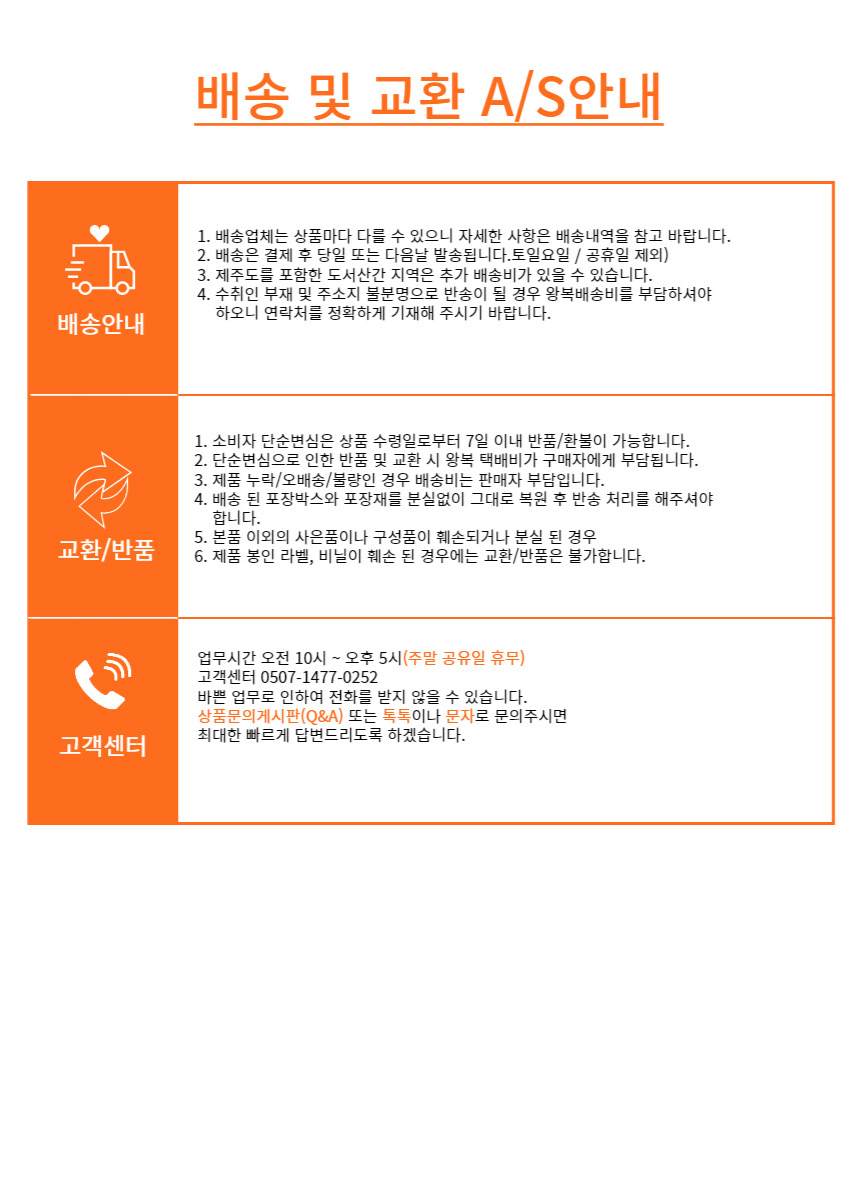 배송 및 교환 A/S안내

배송안내

1. 배송업체는 상품마다 다를 수 있으니 자세한 사항은 배송내역을 참고 바랍니다.
2. 배송은 결제 후 당일 또는 다음날 발송됩니다.토일요일 / 공휴일 제외)
3. 제주도를 포함한 도서산간 지역은 추가 배송비가 있을 수 있습니다.
4. 수취인 부재 및 주소지 불분명으로 반송이 될 경우 왕복배송비를 부담하셔야 하오니 연락처를 정확하게 기재해 주시기 바랍니다.

교환/반품

1. 소비자 단순변심은 상품 수령일로부터 7일 이내 반품/환불이 가능합니다.
2. 단순변심으로 인한 반품 및 교환 시 왕복 택배비가 구매자에게 부담됩니다.
3. 제품 누락/오배송/불량인 경우 배송비는 판매자 부담입니다.
4. 배송 된 포장박스와 포장재를 분실없이 그대로 복원 후 반송 처리를 해주셔야 합니다.
5. 본품 이외의 사은품이나 구성품이 훼손되거나 분실 된 경우
6. 제품 봉인 라벨, 비닐이 훼손 된 경우에는 교환/반품은 불가합니다.

고객센터

업무시간 오전 10시 ~ 오후 5시(주말 공유일 휴무)
고객센터 0507-1477-0252
바쁜 업무로 인하여 전화를 받지 않을 수 있습니다.
상품문의게시판(Q&A) 또는 톡톡이나 문자로 문의주시면
최대한 빠르게 답변드리도록 하겠습니다.